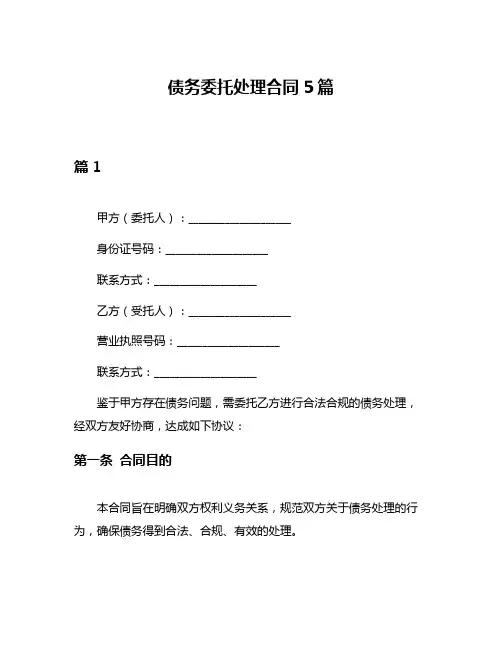 债务委托处理合同 5 篇

篇 1

甲方（委托人）：__________________

身份证号码：__________________

联系方式：__________________

乙方（受托人）：__________________

营业执照号码：__________________

联系方式：__________________

鉴于甲方存在债务问题，需委托乙方进行合法合规的债务处理，经双方友好协商，达成如下协议：

第一条 合同目的

本合同旨在明确双方权利义务关系，规范双方关于债务处理的行为，确保债务得到合法、合规、有效的处理。